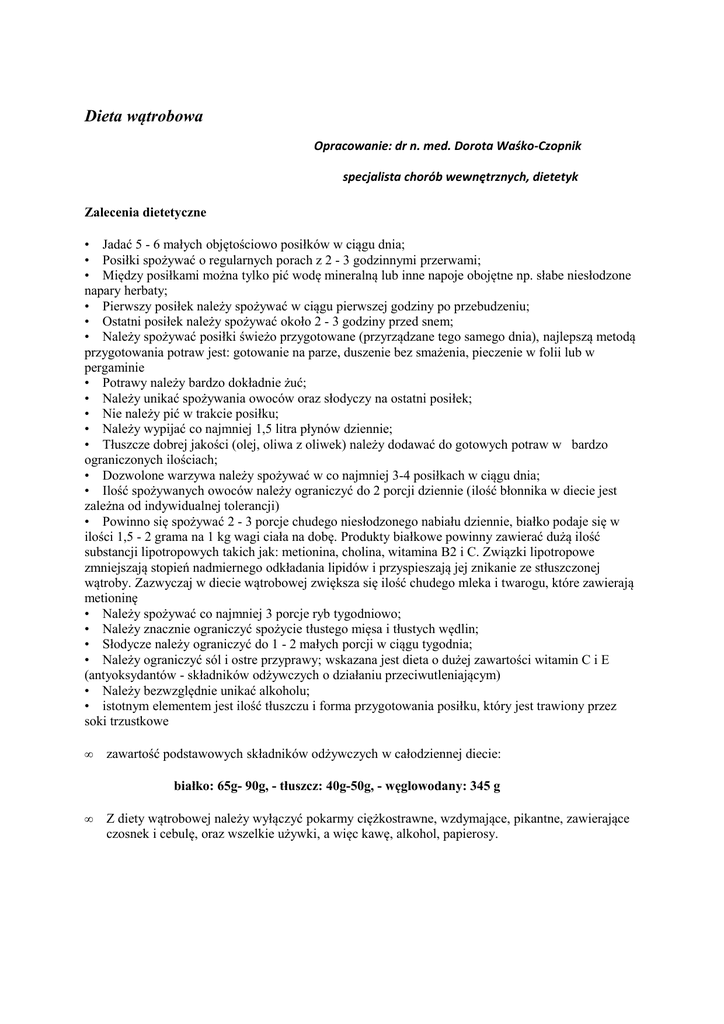 Dieta wątrobowa

Opracowanie: dr n. med. Dorota Waśko-Czopnik

specjalista chorób wewnętrznych, dietetyk

Zalecenia dietetyczne

• Jadać 5 - 6 małych objętościowo posiłków w ciągu dnia;
• Posiłki spożywać o regularnych porach z 2 - 3 godzinnymi przerwami;
• Między posiłkami można tylko pić wodę mineralną lub inne napoje obojętne np. słabe niesłodzone napary herbaty;
• Pierwszy posiłek należy spożywać w ciągu pierwszej godziny po przebudzeniu;
• Ostatni posiłek należy spożywać około 2 - 3 godziny przed snem;
• Należy spożywać posiłki świeżo przygotowane (przyrządzane tego samego dnia), najlepszą metodą przygotowania potraw jest: gotowanie na parze, duszenie bez smażenia, pieczenie w folii lub w pergaminie
• Potrawy należy bardzo dokładnie żuć;
• Należy unikać spożywania owoców oraz słodyczy na ostatni posiłek;
• Nie należy pić w trakcie posiłku;
• Należy wypijać co najmniej 1,5 litra płynów dziennie;
• Tłuszcze dobrej jakości (olej, oliwa z oliwek) należy dodawać do gotowych potraw w bardzo ograniczonych ilościach;
• Dozwolone warzywa należy spożywać w co najmniej 3-4 posiłkach w ciągu dnia;
• Ilość spożywanych owoców należy ograniczyć do 2 porcji dziennie (ilość błonnika w diecie jest zależna od indywidualnej tolerancji)
• Powinno się spożywać 2 - 3 porcje chudego niesłodzonego nabiału dziennie, białko podaje się w ilości 1,5 - 2 grama na 1 kg wagi ciała na dobę. Produkty białkowe powinny zawierać dużą ilość substancji lipotropowych takich jak: metionina, cholina, witamina B2 i C. Związki lipotropowe zmniejszają stopień nadmiernego odkładania lipidów i przyspieszają jej znikanie ze stłuszczonej wątroby. Zazwyczaj w diecie wątrobowej zwiększa się ilość chudego mleka i twarogu, które zawierają metioninę
• Należy spożywać co najmniej 3 porcje ryb tygodniowo;
• Należy znacznie ograniczyć spożycie tłustego mięsa i tłustych wędlin;
• Słodycze należy ograniczyć do 1 - 2 małych porcji w ciągu tygodnia;
• Należy ograniczyć sól i ostre przyprawy; wskazana jest dieta o dużej zawartości witamin C i E (antyoksydantów - składników odżywczych o działaniu przeciwutleniającym)
• Należy bezwzględnie unikać alkoholu;
• istotnym elementem jest ilość tłuszczu i forma przygotowania posiłku, który jest trawiony przez soki trzustkowe

∞ zawartość podstawowych składników odżywczych w całodziennej diecie:

białko: 65g- 90g, - tłuszcz: 40g-50g, - węglowodany: 345 g

∞ Z diety wątrobowej należy wyłączyć pokarmy ciężkostrawne, wzdymające, pikantne, zawierające czosnek i cebulę, oraz wszelkie używki, a więc kawę, alkohol, papierosy.